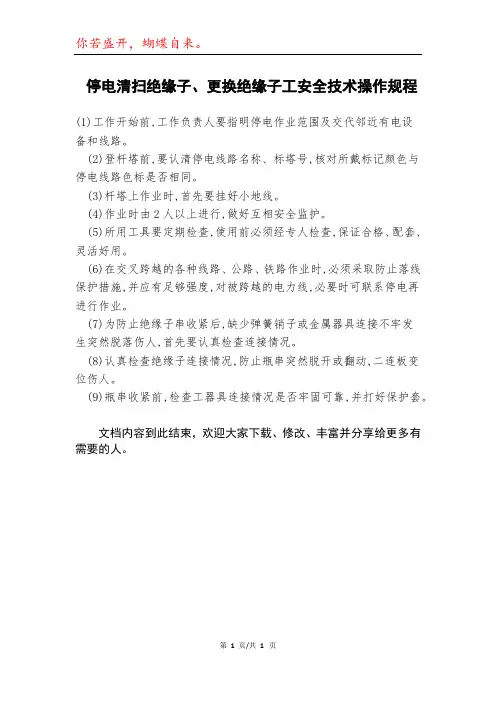 你若盛开，蝴蝶自来。

停电清扫绝缘子、更换绝缘子工安全技术操作规程

(1)工作开始前,工作负责人要指明停电作业范围及交代邻近有电设备和线路。

(2)登杆塔前,要认清停电线路名称、标塔号,核对所戴标记颜色与停电线路色标是否相同。

(3)杆塔上作业时,首先要挂好小地线。

(4)作业时由2人以上进行,做好互相安全监护。

(5)所用工具要定期检查,使用前必须经专人检查,保证合格、配套、灵活好用。

(6)在交叉跨越的各种线路、公路、铁路作业时,必须采取防止落线保护措施,并应有足够强度,对被跨越的电力线,必要时可联系停电再进行作业。

(7)为防止绝缘子串收紧后,缺少弹簧销子或金属器具连接不牢发生突然脱落伤人,首先要认真检查连接情况。

(8)认真检查绝缘子连接情况,防止瓶串突然脱开或翻动,二连板变位伤人。

(9)瓶串收紧前,检查工器具连接情况是否牢固可靠,并打好保护套。

文档内容到此结束，欢迎大家下载、修改、丰富并分享给更多有需要的人。

第 1 页/共 1 页